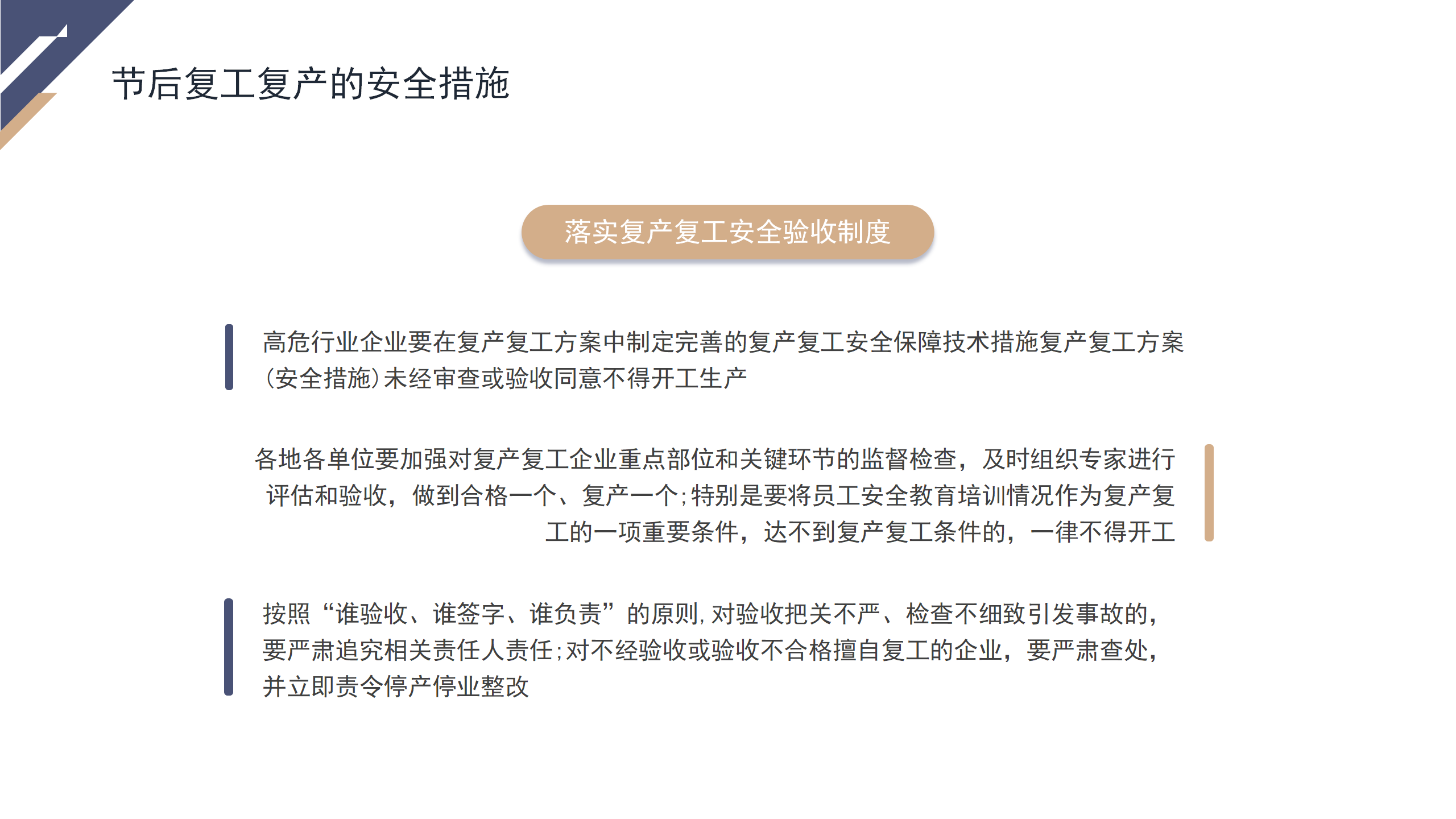 节后复工复产的安全措施

落实复产复工安全验收制度

高危行业企业要在复产复工方案中制定完善的复产复工安全保障技术措施复产复工方案(安全措施)未经审查或验收同意不得开工生产

各地各单位要加强对复产复工企业重点部位和关键环节的监督检查，及时组织专家进行评估和验收，做到合格一个、复产一个;特别是要将员工安全教育培训情况作为复产复工的一项重要条件，达不到复产复工条件的，一律不得开工

按照“谁验收、谁签字、谁负责”的原则,对验收把关不严、检查不细致引发事故的，要严肃追究相关责任人责任;对不经验收或验收不合格擅自复工的企业，要严肃查处，并立即责令停产停业整改